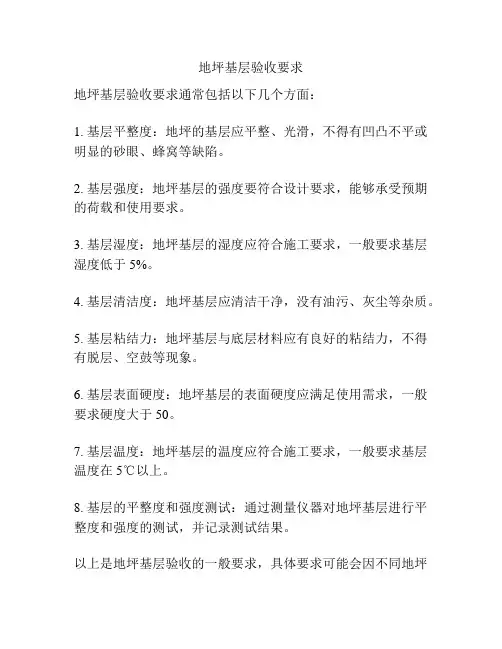 地坪基层验收要求

地坪基层验收要求通常包括以下几个方面：

1. 基层平整度：地坪的基层应平整、光滑，不得有凹凸不平或明显的砂眼、蜂窝等缺陷。

2. 基层强度：地坪基层的强度要符合设计要求，能够承受预期的荷载和使用要求。

3. 基层湿度：地坪基层的湿度应符合施工要求，一般要求基层湿度低于 5%。

4. 基层清洁度：地坪基层应清洁干净，没有油污、灰尘等杂质。

5. 基层粘结力：地坪基层与底层材料应有良好的粘结力，不得有脱层、空鼓等现象。

6. 基层表面硬度：地坪基层的表面硬度应满足使用需求，一般要求硬度大于 50。

7. 基层温度：地坪基层的温度应符合施工要求，一般要求基层温度在 5℃以上。

8. 基层的平整度和强度测试：通过测量仪器对地坪基层进行平整度和强度的测试，并记录测试结果。

以上是地坪基层验收的一般要求，具体要求可能会因不同地坪